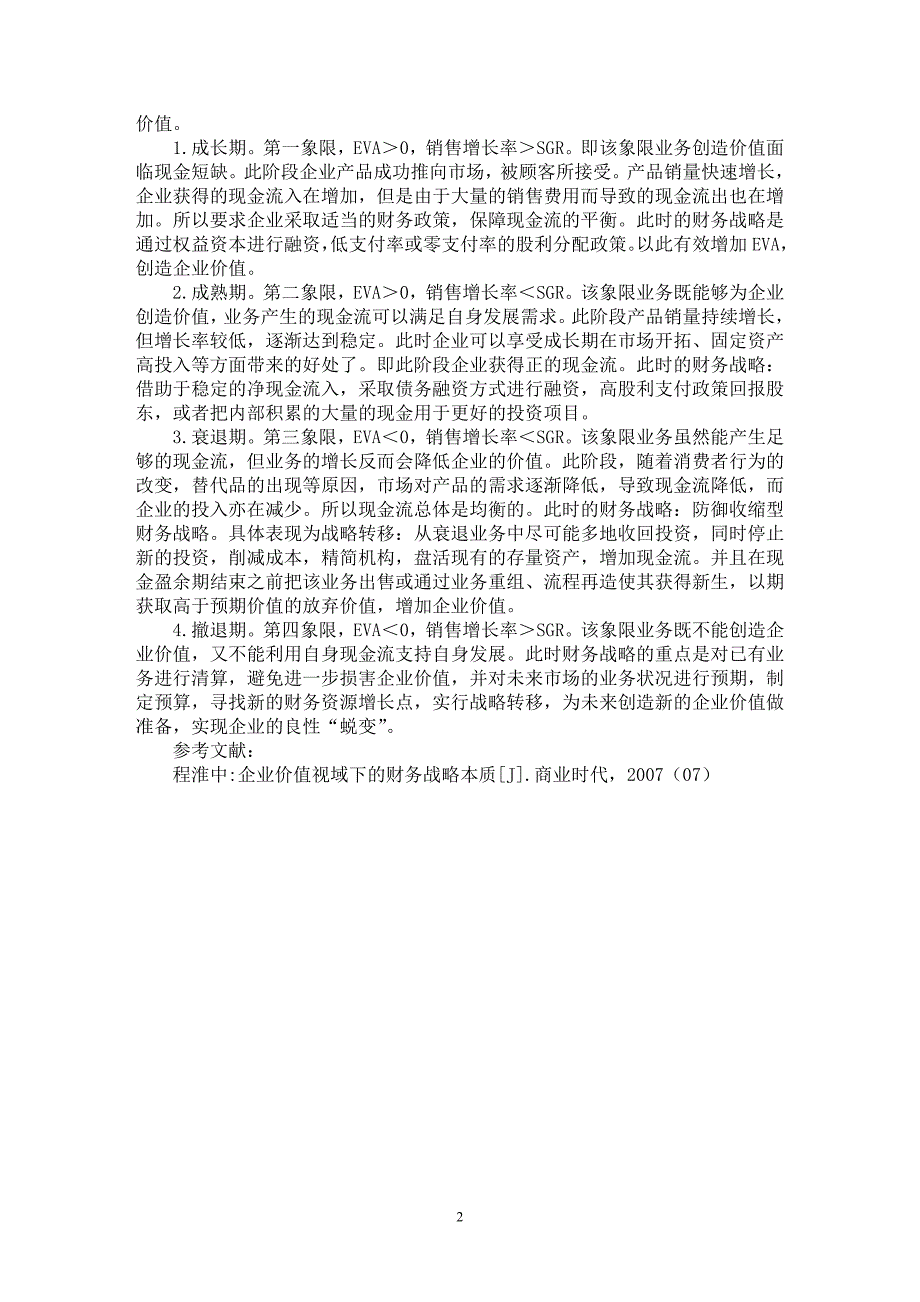 价值。

1.成长期。第一象限，EVA＞0，销售增长率＞SGR。即该象限业务创造价值面临现金短缺。此阶段企业产品成功推向市场，被顾客所接受。产品销量快速增长，企业获得的现金流入在增加，但是由于大量的销售费用而导致的现金流出也在增加。所以要求企业采取适当的财务政策，保障现金流的平衡。此时的财务战略是通过权益资本进行融资，低支付率或零支付率的股利分配政策。以此有效增加EVA，创造企业价值。

2.成熟期。第二象限，EVA＞0，销售增长率＜SGR。该象限业务既能够为企业创造价值，业务产生的现金流可以满足自身发展需求。此阶段产品销量持续增长，但增长率较低，逐渐达到稳定。此时企业可以享受成长期在市场开拓、固定资产高投入等方面带来的好处了。即此阶段企业获得正的现金流。此时的财务战略：借助于稳定的净现金流入，采取债务融资方式进行融资，高股利支付政策回报股东，或者把内部积累的大量的现金用于更好的投资项目。

3.衰退期。第三象限，EVA＜0，销售增长率＜SGR。该象限业务虽然能产生足够的现金流，但业务的增长反而会降低企业的价值。此阶段，随着消费者行为的改变，替代品的出现等原因，市场对产品的需求逐渐降低，导致现金流降低，而企业的投入亦在减少。所以现金流总体是均衡的。此时的财务战略：防御收缩型财务战略。具体表现为战略转移：从衰退业务中尽可能多地收回投资，同时停止新的投资，削减成本，精简机构，盘活现有的存量资产，增加现金流。并且在现金盈余期结束之前把该业务出售或通过业务重组、流程再造使其获得新生，以期获取高于预期价值的放弃价值，增加企业价值。

4.撤退期。第四象限，EVA＜0，销售增长率＞SGR。该象限业务既不能创造企业价值，又不能利用自身现金流支持自身发展。此时财务战略的重点是对已有业务进行清算，避免进一步损害企业价值，并对未来市场的业务状况进行预期，制定预算，寻找新的财务资源增长点，实行战略转移，为未来创造新的企业价值做准备，实现企业的良性“蜕变”。

参考文献：

程淮中:企业价值视域下的财务战略本质[J].商业时代，2007（07）

2